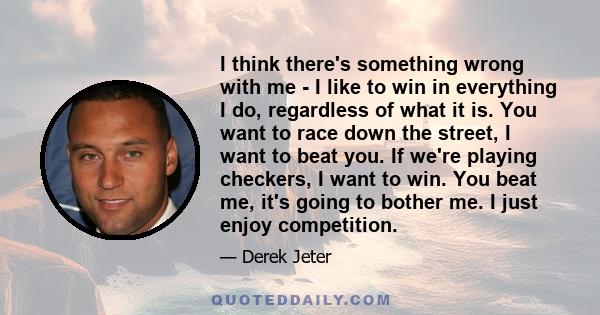 I think there's something wrong with me - I like to win in everything I do, regardless of what it is. You want to race down the street, I want to beat you. If we're playing checkers, I want to win. You beat me, it's going to bother me. I just enjoy competition.

— Derek Jeter

QUOTEDDAILY.COM